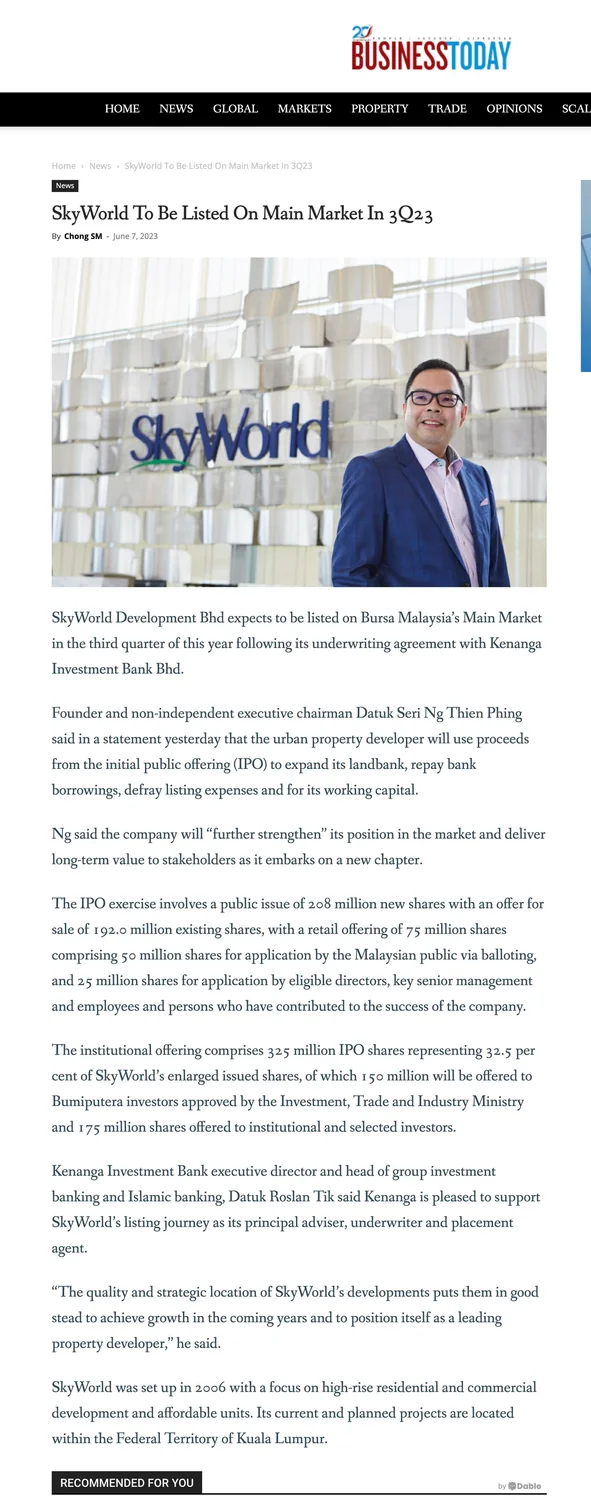 20 BUSINESSTODAY

HOME NEWS GLOBAL MARKETS PROPERTY TRADE OPINIONS SCAL

Home › News › SkyWorld To Be Listed On Main Market In 3Q23

News

SkyWorld To Be Listed On Main Market In 3Q23

By Chong SM - June 7, 2023

SkyWorld

SkyWorld Development Bhd expects to be listed on Bursa Malaysia's Main Market in the third quarter of this year following its underwriting agreement with Kenanga Investment Bank Bhd.

Founder and non-independent executive chairman Datuk Seri Ng Thien Phing said in a statement yesterday that the urban property developer will use proceeds from the initial public offering (IPO) to expand its landbank, repay bank borrowings, defray listing expenses and for its working capital.

Ng said the company will "further strengthen" its position in the market and deliver long-term value to stakeholders as it embarks on a new chapter.

The IPO exercise involves a public issue of 208 million new shares with an offer for sale of 192.0 million existing shares, with a retail offering of 75 million shares comprising 50 million shares for application by the Malaysian public via balloting, and 25 million shares for application by eligible directors, key senior management and employees and persons who have contributed to the success of the company.

The institutional offering comprises 325 million IPO shares representing 32.5 per cent of SkyWorld's enlarged issued shares, of which 150 million will be offered to Bumiputera investors approved by the Investment, Trade and Industry Ministry and 175 million shares offered to institutional and selected investors.

Kenanga Investment Bank executive director and head of group investment banking and Islamic banking, Datuk Roslan Tik said Kenanga is pleased to support SkyWorld's listing journey as its principal adviser, underwriter and placement agent.

"The quality and strategic location of SkyWorld's developments puts them in good stead to achieve growth in the coming years and to position itself as a leading property developer," he said.

SkyWorld was set up in 2006 with a focus on high-rise residential and commercial development and affordable units. Its current and planned projects are located within the Federal Territory of Kuala Lumpur.

RECOMMENDED FOR YOU

by Dable